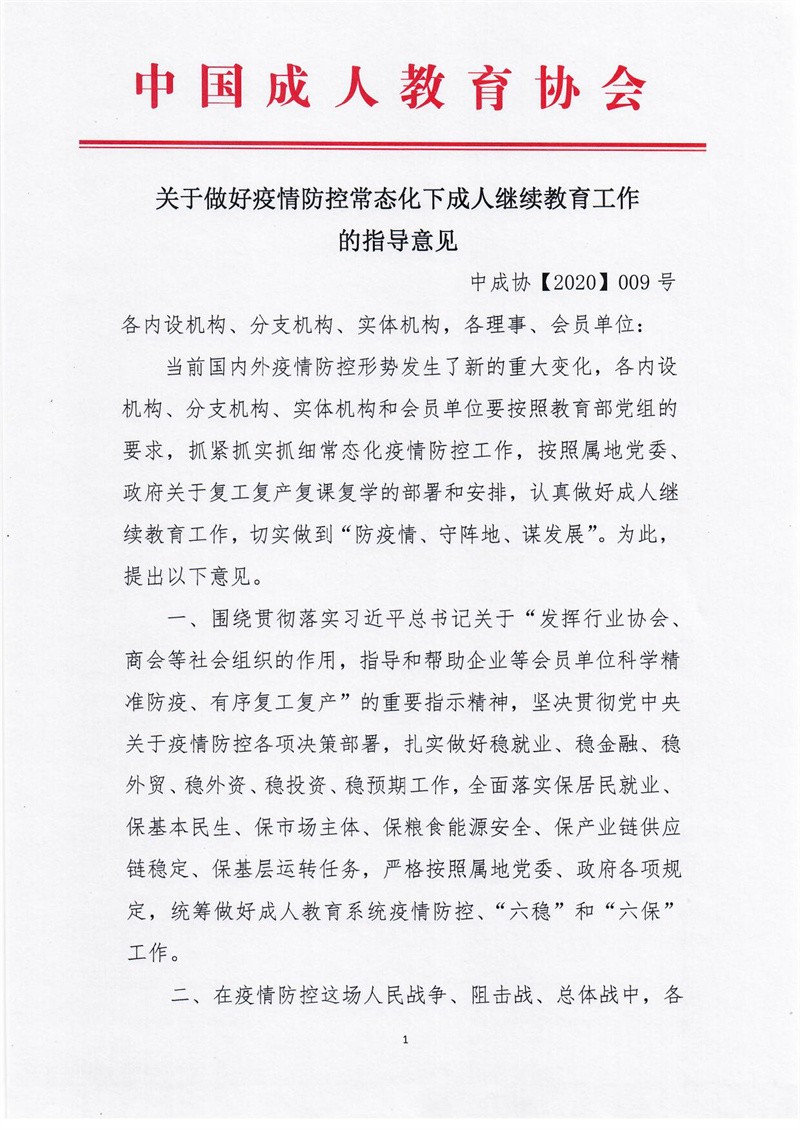 中国成人教育协会

关于做好疫情防控常态化下成人继续教育工作的指导意见

中成协【2020】009 号

各内设机构、分支机构、实体机构，各理事、会员单位：

当前国内外疫情防控形势发生了新的重大变化，各内设机构、分支机构、实体机构和会员单位要按照教育部党组的要求，抓紧抓实抓细常态化疫情防控工作，按照属地党委、政府关于复工复产复课复学的部署和安排，认真做好成人继续教育工作，切实做到“防疫情、守阵地、谋发展”。为此，提出以下意见。

一、围绕贯彻落实习近平总书记关于“发挥行业协会、商会等社会组织的作用，指导和帮助企业等会员单位科学精准防疫、有序复工复产”的重要指示精神，坚决贯彻党中央关于疫情防控各项决策部署，扎实做好稳就业、稳金融、稳外贸、稳外资、稳投资、稳预期工作，全面落实保居民就业、保基本民生、保市场主体、保粮食能源安全、保产业链供应链稳定、保基层运转任务，严格按照属地党委、政府各项规定，统筹做好成人教育系统疫情防控、“六稳”和“六保”工作。

二、在疫情防控这场人民战争、阻击战、总体战中，各

1